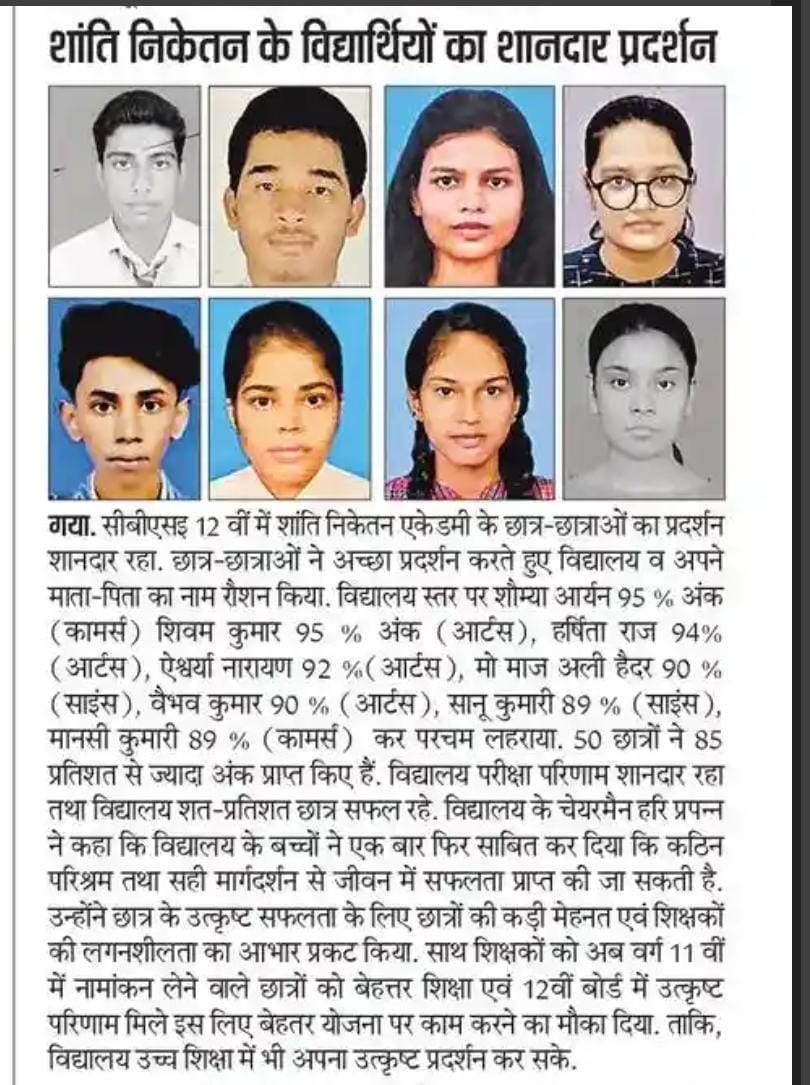 शांति निकेतन के विद्यार्थियों का शानदार प्रदर्शन

गया. सीबीएसइ 12 वीं में शांति निकेतन एकेडमी के छात्र-छात्राओं का प्रदर्शन शानदार रहा. छात्र-छात्राओं ने अच्छा प्रदर्शन करते हुए विद्यालय व अपने माता-पिता का नाम रौशन किया. विद्यालय स्तर पर शौम्या आर्यन 95 % अंक (कामर्स) शिवम कुमार 95 % अंक (आर्टस), हर्षिता राज 94% (आर्टस), ऐश्वर्या नारायण 92 %(आर्टस), मो माज अली हैदर 90 % (साइंस), वैभव कुमार 90 % (आर्टस), सानू कुमारी 89 % (साइंस), मानसी कुमारी 89 % (कामर्स) कर परचम लहराया. 50 छात्रों ने 85 प्रतिशत से ज्यादा अंक प्राप्त किए हैं. विद्यालय परीक्षा परिणाम शानदार रहा तथा विद्यालय शत-प्रतिशत छात्र सफल रहे. विद्यालय के चेयरमैन हरि प्रपन्न ने कहा कि विद्यालय के बच्चों ने एक बार फिर साबित कर दिया कि कठिन परिश्रम तथा सही मार्गदर्शन से जीवन में सफलता प्राप्त की जा सकती है. उन्होंने छात्र के उत्कृष्ट सफलता के लिए छात्रों की कड़ी मेहनत एवं शिक्षकों की लगनशीलता का आभार प्रकट किया. साथ शिक्षकों को अब वर्ग 11 वीं में नामांकन लेने वाले छात्रों को बेहत्तर शिक्षा एवं 12वीं बोर्ड में उत्कृष्ट परिणाम मिले इस लिए बेहतर योजना पर काम करने का मौका दिया. ताकि, विद्यालय उच्च शिक्षा में भी अपना उत्कृष्ट प्रदर्शन कर सके.